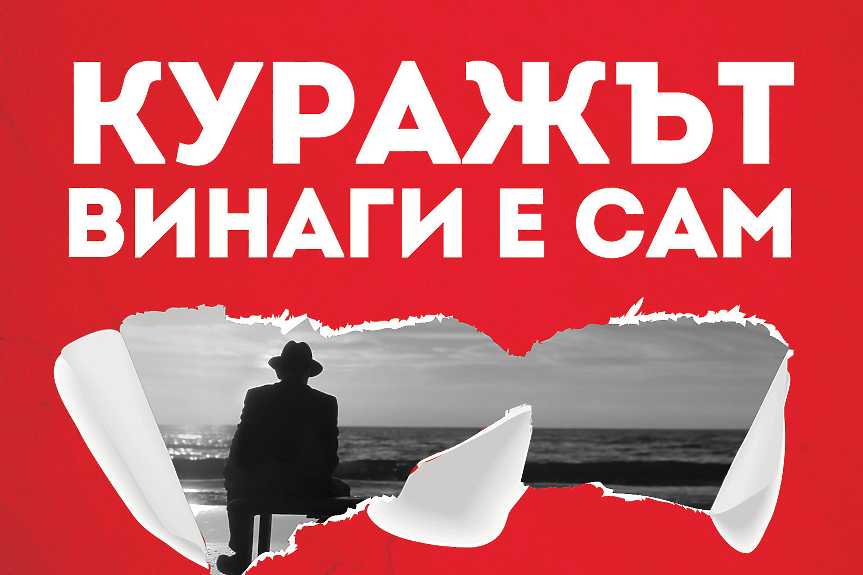 КУРАЖЪТ
ВИНАГИ Е САМ